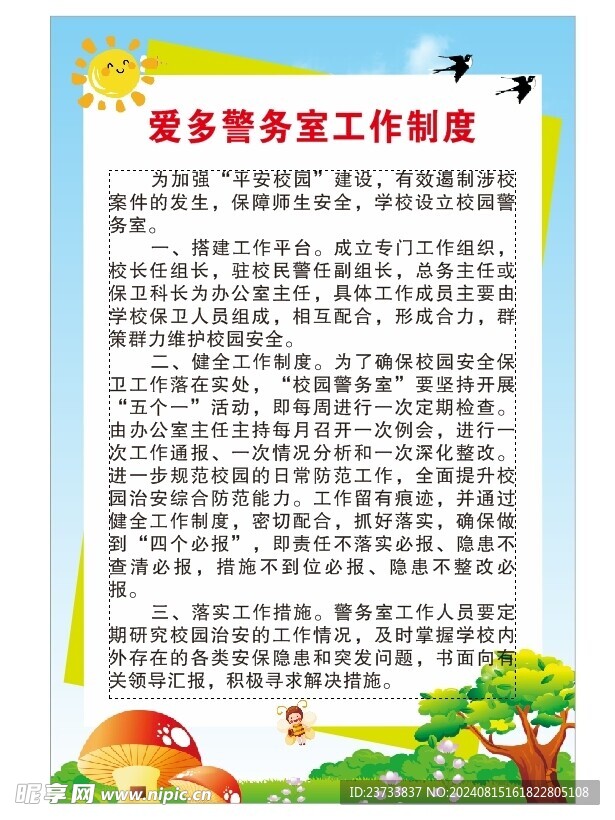 爱多警务室工作制度

为加强“平安校园”建设，有效遏制涉校案件的发生，保障师生安全，学校设立校园警务室。

一、搭建工作平台。成立专门工作组织，校长任组长，驻校民警任副组长，总务主任或保卫科长为办公室主任，具体工作成员主要由学校保卫人员组成，相互配合，形成合力，群策群力维护校园安全。

二、健全工作制度。为了确保校园安全保卫工作落在实处，“校园警务室”要坚持开展“五个一”活动，即每周进行一次定期检查。由办公室主任主持每月召开一次例会，进行一次工作通报、一次情况分析和一次深化整改。进一步规范校园的日常防范工作，全面提升校园治安综合防范能力。工作留有痕迹，并通过健全工作制度，密切配合，抓好落实，确保做到“四个必报”，即责任不落实必报、隐患不查清必报，措施不到位必报、隐患不整改必报。

三、落实工作措施。警务室工作人员要定期研究校园治安的工作情况，及时掌握学校内外存在的各类安保隐患和突发问题，书面向有关领导汇报，积极寻求解决措施。

昵享网 www.nipic.cn

ID:23733837 NO:20240815161822805108